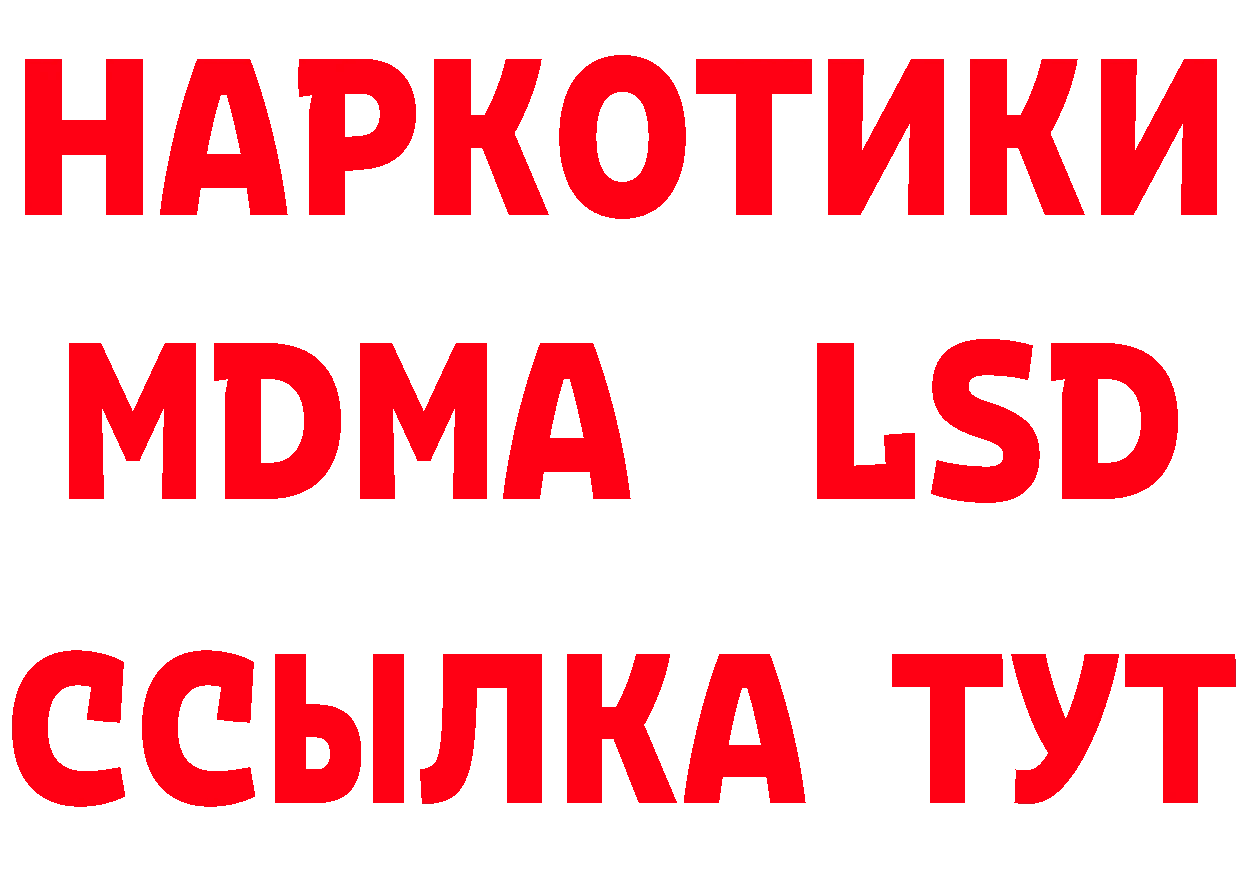 НАРКОТИКИ
MDMA LSD
ССЫЛКА ТУТ